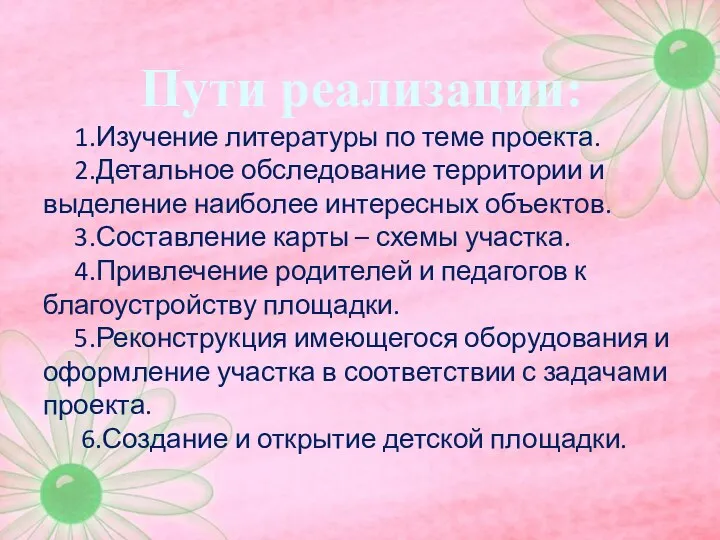 Пути реализации:

1.Изучение литературы по теме проекта.

2.Детальное обследование территории и выделение наиболее интересных объектов.

3.Составление карты – схемы участка.

4.Привлечение родителей и педагогов к благоустройству площадки.

5.Реконструкция имеющегося оборудования и оформление участка в соответствии с задачами проекта.

6.Создание и открытие детской площадки.